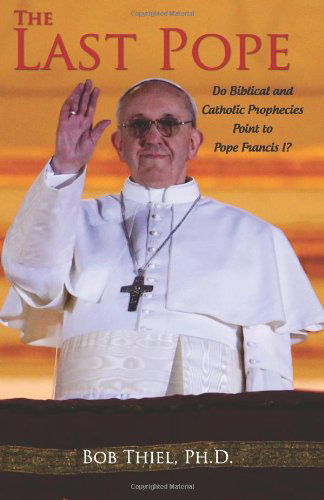 Copyrighted Material

THE LAST POPE

Do Biblical and Catholic Prophecies Point to Pope Francis I?

BOB THIEL, PH.D.

Copyrighted Material